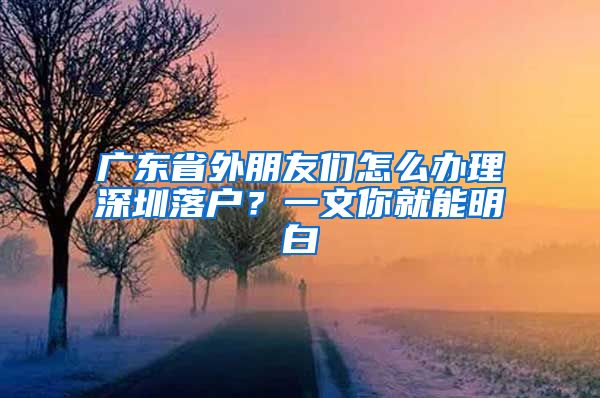 广东省外朋友们怎么办理深圳落户？一文你就能明白